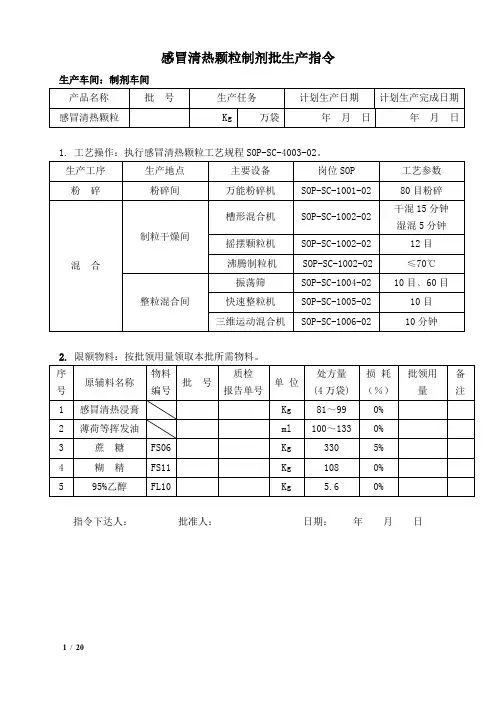 感冒清热颗粒制剂批生产指令

生产车间：制剂车间

| 产品名称 | 批　号 | 生产任务 | | 计划生产日期 | 计划生产完成日期 |
|---|---|---|---|---|---|
| 感冒清热颗粒 | | Kg | 万袋 | 年　月　日 | 年　月　日 |

1. 工艺操作：执行感冒清热颗粒工艺规程 SOP-SC-4003-02。

| 生产工序 | 生产地点 | 主要设备 | 岗位 SOP | 工艺参数 |
|---|---|---|---|---|
| 粉　碎 | 粉碎间 | 万能粉碎机 | SOP-SC-1001-02 | 80 目粉碎 |
| 混　合 | 制粒干燥间 | 槽形混合机 | SOP-SC-1002-02 | 干混 15 分钟 湿混 5 分钟 |
| | | 摇摆颗粒机 | SOP-SC-1002-02 | 12 目 |
| | | 沸腾制粒机 | SOP-SC-1002-02 | ≤70℃ |
| | 整粒混合间 | 振荡筛 | SOP-SC-1004-02 | 10 目、60 目 |
| | | 快速整粒机 | SOP-SC-1005-02 | 10 目 |
| | | 三维运动混合机 | SOP-SC-1006-02 | 10 分钟 |

2. 限额物料：按批领用量领取本批所需物料。

| 序号 | 原辅料名称 | 物料编号 | 批　号 | 质检报告单号 | 单 位 | 处方量（4 万袋） | 损 耗（%） | 批领用量 | 备注 |
|---|---|---|---|---|---|---|---|---|---|
| 1 | 感冒清热浸膏 | | | | Kg | 81～99 | 0% | | |
| 2 | 薄荷等挥发油 | | | | ml | 100～133 | 0% | | |
| 3 | 蔗　糖 | FS06 | | | Kg | 330 | 5% | | |
| 4 | 糊　精 | FS11 | | | Kg | 108 | 0% | | |
| 5 | 95%乙醇 | FL10 | | | Kg | 5.6 | 0% | | |

指令下达人：　　批准人：　　日期：　年　月　日

1 / 20